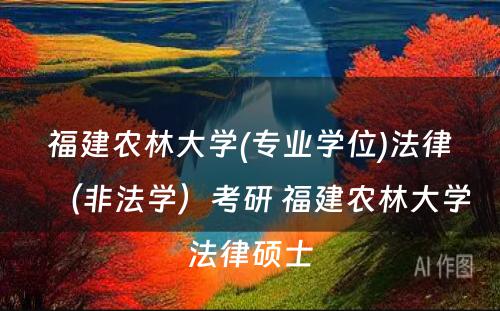 福建农林大学(专业学位)法律（非法学）考研 福建农林大学法律硕士

AI 作图